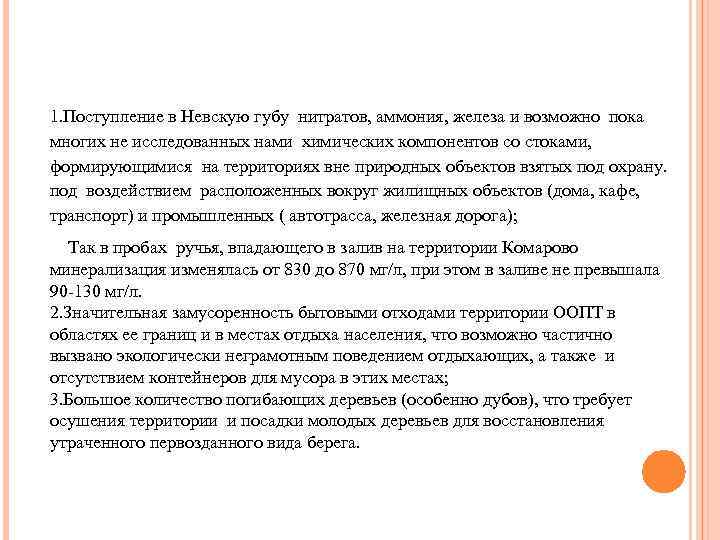 1.Поступление в Невскую губу нитратов, аммония, железа и возможно пока многих не исследованных нами химических компонентов со стоками, формирующимися на территориях вне природных объектов взятых под охрану. под воздействием расположенных вокруг жилищных объектов (дома, кафе, транспорт) и промышленных ( автотрасса, железная дорога);

Так в пробах ручья, впадающего в залив на территории Комарово минерализация изменялась от 830 до 870 мг/л, при этом в заливе не превышала 90-130 мг/л.
2.Значительная замусоренность бытовыми отходами территории ООПТ в областях ее границ и в местах отдыха населения, что возможно частично вызвано экологически неграмотным поведением отдыхающих, а также и отсутствием контейнеров для мусора в этих местах;
3.Большое количество погибающих деревьев (особенно дубов), что требует осушения территории и посадки молодых деревьев для восстановления утраченного первозданного вида берега.